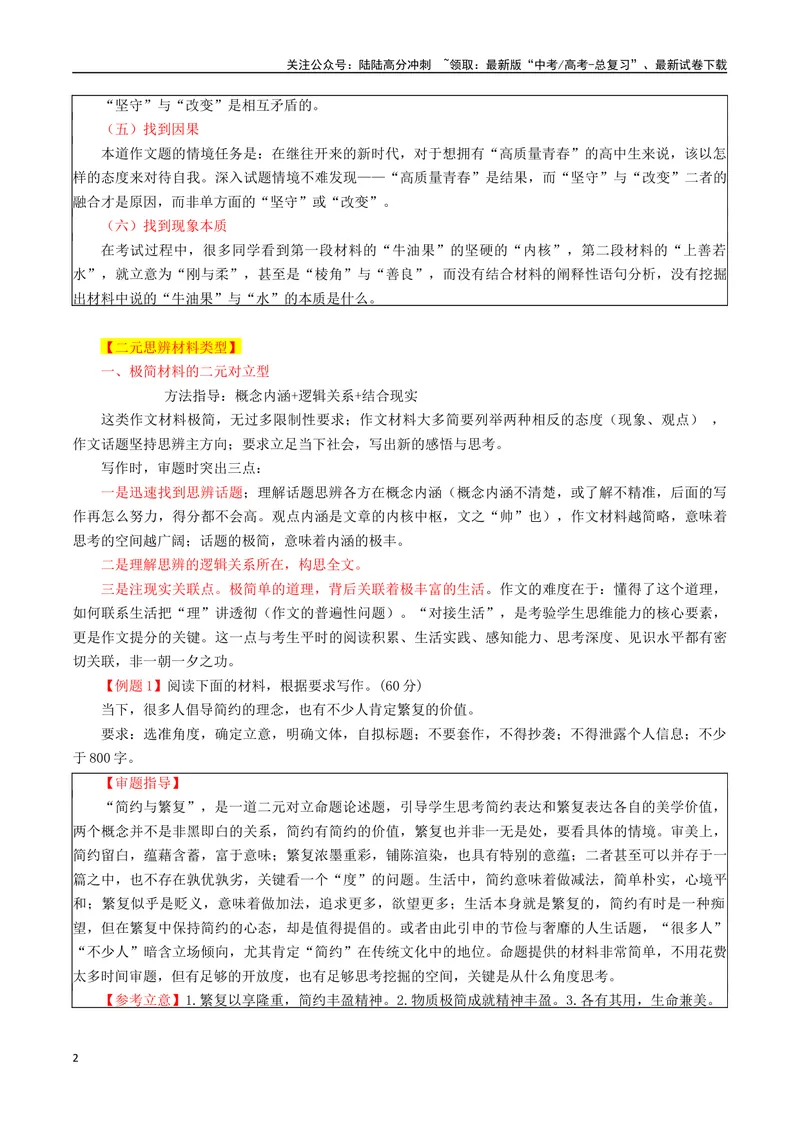 关注公众号：陆陆高分冲刺 ~领取：最新版“中考/高考-总复习”、最新试卷下载

“坚守”与“改变”是相互矛盾的。

（五）找到因果

本道作文题的情境任务是：在继往开来的新时代，对于想拥有“高质量青春”的高中生来说，该以怎样的态度来对待自我。深入试题情境不难发现——“高质量青春”是结果，而“坚守”与“改变”二者的融合才是原因，而非单方面的“坚守”或“改变”。

（六）找到现象本质

在考试过程中，很多同学看到第一段材料的“牛油果”的坚硬的“内核”，第二段材料的“上善若水”，就立意为“刚与柔”，甚至是“棱角”与“善良”，而没有结合材料的阐释性语句分析，没有挖掘出材料中说的“牛油果”与“水”的本质是什么。

【二元思辨材料类型】

一、极简材料的二元对立型

方法指导：概念内涵+逻辑关系+结合现实

这类作文材料极简，无过多限制性要求；作文材料大多简要列举两种相反的态度（现象、观点），作文话题坚持思辨主方向；要求立足当下社会，写出新的感悟与思考。

写作时，审题时突出三点：

一是迅速找到思辨话题；理解话题思辨各方在概念内涵（概念内涵不清楚，或了解不精准，后面的写作再怎么努力，得分都不会高。观点内涵是文章的内核中枢，文之“帅”也），作文材料越简略，意味着思考的空间越广阔；话题的极简，意味着内涵的极丰。

二是理解思辨的逻辑关系所在，构思全文。

三是注现实关联点。极简单的道理，背后关联着极丰富的生活。作文的难度在于：懂得了这个道理，如何联系生活把“理”讲透彻（作文的普遍性问题）。“对接生活”，是考验学生思维能力的核心要素，更是作文提分的关键。这一点与考生平时的阅读积累、生活实践、感知能力、思考深度、见识水平都有密切关联，非一朝一夕之功。

【例题1】阅读下面的材料，根据要求写作。(60分)

当下，很多人倡导简约的理念，也有不少人肯定繁复的价值。

要求：选准角度，确定立意，明确文体，自拟标题；不要套作，不得抄袭；不得泄露个人信息；不少于800字。

【审题指导】

“简约与繁复”，是一道二元对立命题论述题，引导学生思考简约表达和繁复表达各自的美学价值，两个概念并不是非黑即白的关系，简约有简约的价值，繁复也并非一无是处，要看具体的情境。审美上，简约留白，蕴藉含蓄，富于意味；繁复浓墨重彩，铺陈渲染，也具有特别的意蕴；二者甚至可以并存于一篇之中，也不存在孰优孰劣，关键看一个“度”的问题。生活中，简约意味着做减法，简单朴实，心境平和；繁复似乎是贬义，意味着做加法，追求更多，欲望更多；生活本身就是繁复的，简约有时是一种痴望，但在繁复中保持简约的心态，却是值得提倡的。或者由此引申的节俭与奢靡的人生话题，“很多人”“不少人”暗含立场倾向，尤其肯定“简约”在传统文化中的地位。命题提供的材料非常简单，不用花费太多时间审题，但有足够的开放度，也有足够思考挖掘的空间，关键是从什么角度思考。

【参考立意】1.繁复以享隆重，简约丰盈精神。2.物质极简成就精神丰盈。3.各有其用，生命兼美。

2